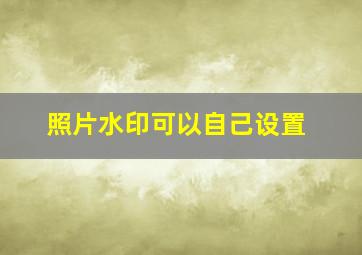 照片水印可以自己设置